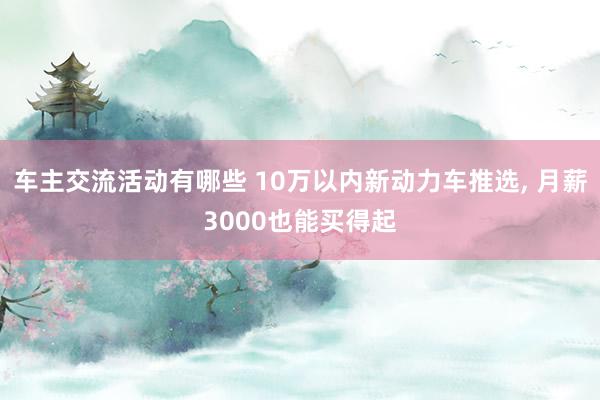 车主交流活动有哪些 10万以内新动力车推选, 月薪3000也能买得起